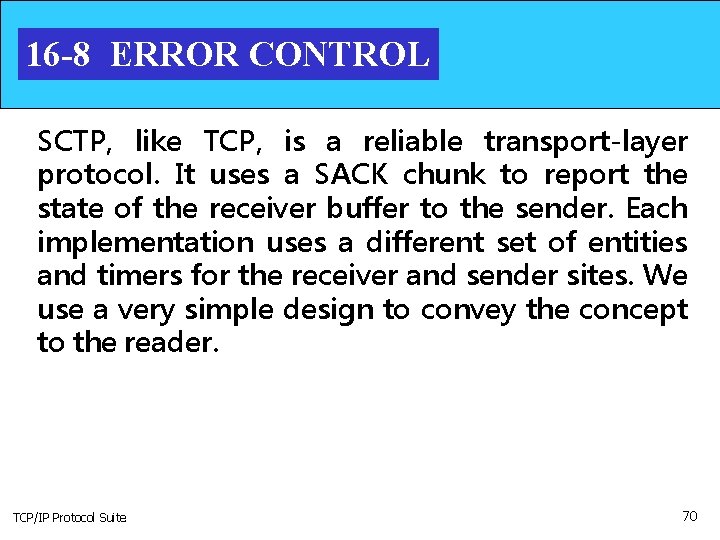 16-8 ERROR CONTROL

SCTP, like TCP, is a reliable transport-layer protocol. It uses a SACK chunk to report the state of the receiver buffer to the sender. Each implementation uses a different set of entities and timers for the receiver and sender sites. We use a very simple design to convey the concept to the reader.

TCP/IP Protocol Suite

70